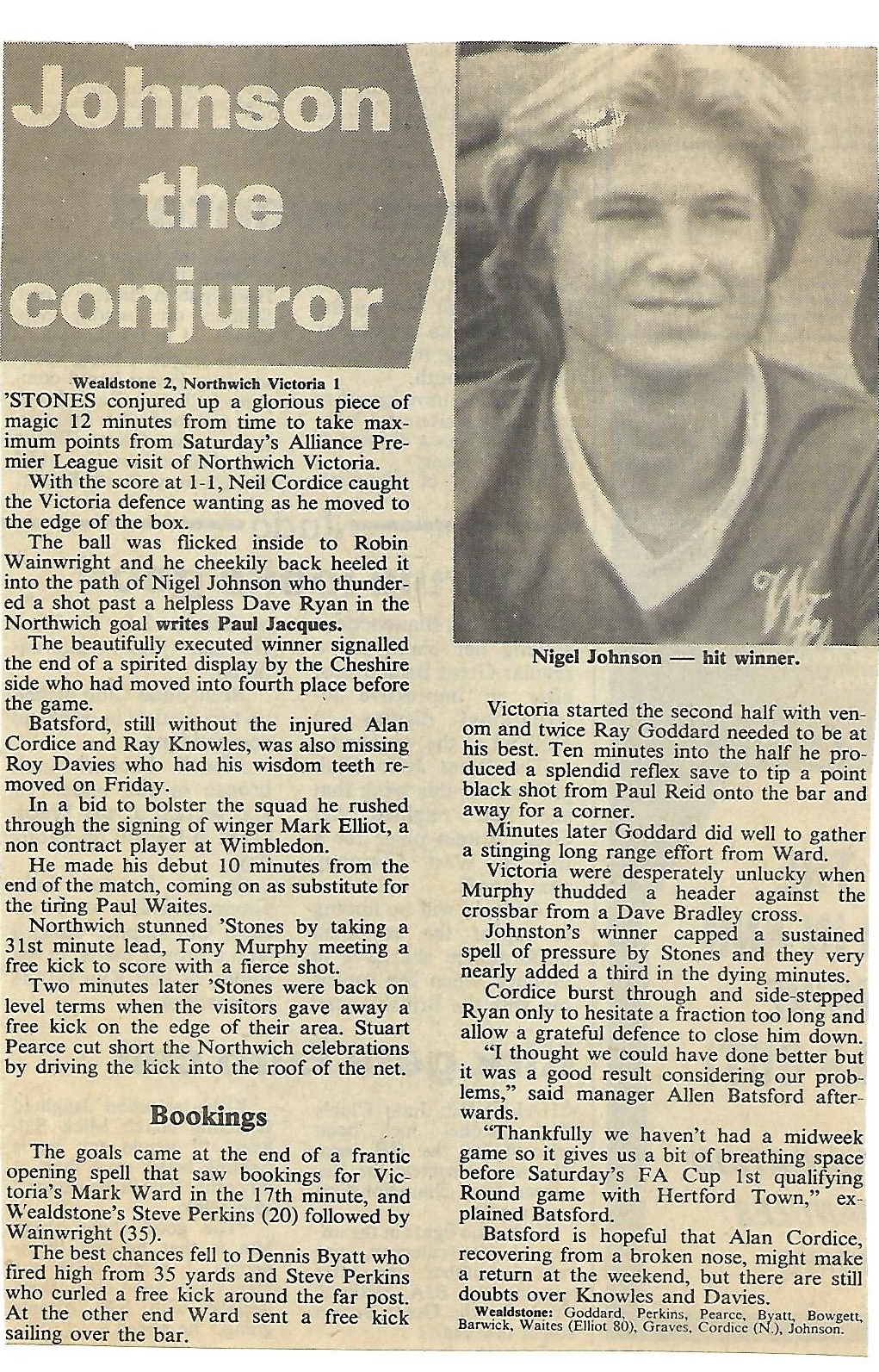 Johnson the conjuror

Wealdstone 2, Northwich Victoria 1

'STONES conjured up a glorious piece of magic 12 minutes from time to take maximum points from Saturday's Alliance Premier League visit of Northwich Victoria.

With the score at 1-1, Neil Cordice caught the Victoria defence wanting as he moved to the edge of the box.

The ball was flicked inside to Robin Wainwright and he cheekily back heeled it into the path of Nigel Johnson who thundered a shot past a helpless Dave Ryan in the Northwich goal writes Paul Jacques.

The beautifully executed winner signalled the end of a spirited display by the Cheshire side who had moved into fourth place before the game.

Batsford, still without the injured Alan Cordice and Ray Knowles, was also missing Roy Davies who had his wisdom teeth removed on Friday.

In a bid to bolster the squad he rushed through the signing of winger Mark Elliot, a non contract player at Wimbledon.

He made his debut 10 minutes from the end of the match, coming on as substitute for the tiring Paul Waites.

Northwich stunned 'Stones by taking a 31st minute lead, Tony Murphy meeting a free kick to score with a fierce shot.

Two minutes later 'Stones were back on level terms when the visitors gave away a free kick on the edge of their area. Stuart Pearce cut short the Northwich celebrations by driving the kick into the roof of the net.

Bookings

The goals came at the end of a frantic opening spell that saw bookings for Victoria's Mark Ward in the 17th minute, and Wealdstone's Steve Perkins (20) followed by Wainwright (35).

The best chances fell to Dennis Byatt who fired high from 35 yards and Steve Perkins who curled a free kick around the far post. At the other end Ward sent a free kick sailing over the bar.

Nigel Johnson — hit winner.

Victoria started the second half with venom and twice Ray Goddard needed to be at his best. Ten minutes into the half he produced a splendid reflex save to tip a point black shot from Paul Reid onto the bar and away for a corner.

Minutes later Goddard did well to gather a stinging long range effort from Ward.

Victoria were desperately unlucky when Murphy thudded a header against the crossbar from a Dave Bradley cross.

Johnston's winner capped a sustained spell of pressure by Stones and they very nearly added a third in the dying minutes.

Cordice burst through and side-stepped Ryan only to hesitate a fraction too long and allow a grateful defence to close him down.

"I thought we could have done better but it was a good result considering our problems," said manager Allen Batsford afterwards.

"Thankfully we haven't had a midweek game so it gives us a bit of breathing space before Saturday's FA Cup 1st qualifying Round game with Hertford Town," explained Batsford.

Batsford is hopeful that Alan Cordice, recovering from a broken nose, might make a return at the weekend, but there are still doubts over Knowles and Davies.

Wealdstone: Goddard, Perkins, Pearce, Byatt, Bowgett, Barwick, Waites (Elliot 80), Graves, Cordice (N.), Johnson.